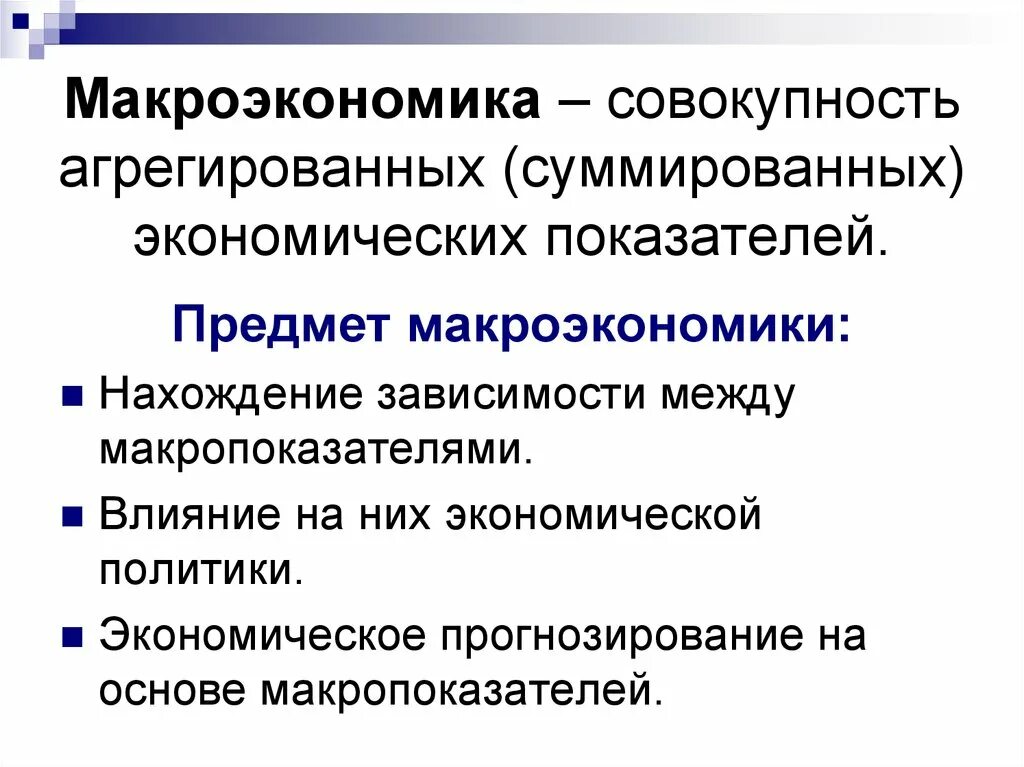 Макроэкономика – совокупность агрегированных (суммированных) экономических показателей.

Предмет макроэкономики:

• Нахождение зависимости между макропоказателями.
• Влияние на них экономической политики.
• Экономическое прогнозирование на основе макропоказателей.